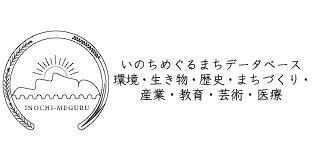 INOCHI-MEGURU

いのちめぐるまちデータベース
環境・生き物・歴史・まちづくり・
産業・教育・芸術・医療